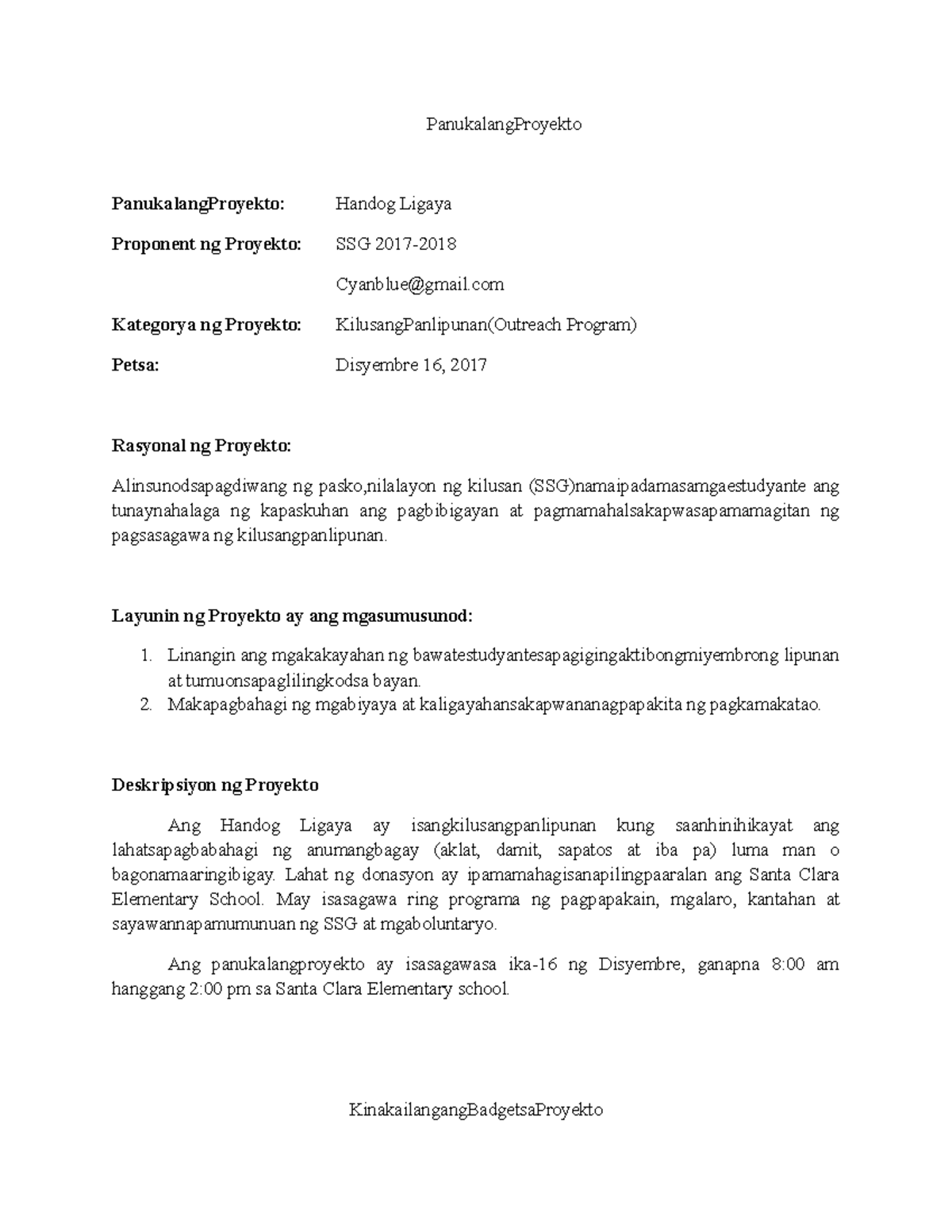 PanukalangProyekto

PanukalangProyekto: Handog Ligaya

Proponent ng Proyekto: SSG 2017-2018

Cyanblue@gmail.com

Kategorya ng Proyekto: KilusangPanlipunan(Outreach Program)

Petsa: Disyembre 16, 2017

Rasyonal ng Proyekto:

Alinsunodsapagdiwang ng pasko,nilalayon ng kilusan (SSG)namaipadamasamgaestudyante ang tunaynahalaga ng kapaskuhan ang pagbibigayan at pagmamahalsakapwasapamamagitan ng pagsasagawa ng kilusangpanlipunan.

Layunin ng Proyekto ay ang mgasumusunod:

1. Linangin ang mgakakayahan ng bawatestudyantesapagigingaktibongmiyembrong lipunan at tumuonsapaglilingkodsa bayan.
2. Makapagbahagi ng mgabiyaya at kaligayahansakapwananagpapakita ng pagkamakatao.

Deskripsiyon ng Proyekto

Ang Handog Ligaya ay isangkilusangpanlipunan kung saanhinihikayat ang lahatsapagbabahagi ng anumangbagay (aklat, damit, sapatos at iba pa) luma man o bagonamaaringibigay. Lahat ng donasyon ay ipamamahagisanapilingpaaralan ang Santa Clara Elementary School. May isasagawa ring programa ng pagpapakain, mgalaro, kantahan at sayawannapamumunuan ng SSG at mgaboluntaryo.

Ang panukalangproyekto ay isasagawasa ika-16 ng Disyembre, ganapna 8:00 am hanggang 2:00 pm sa Santa Clara Elementary school.

KinakailangangBadgetsaProyekto